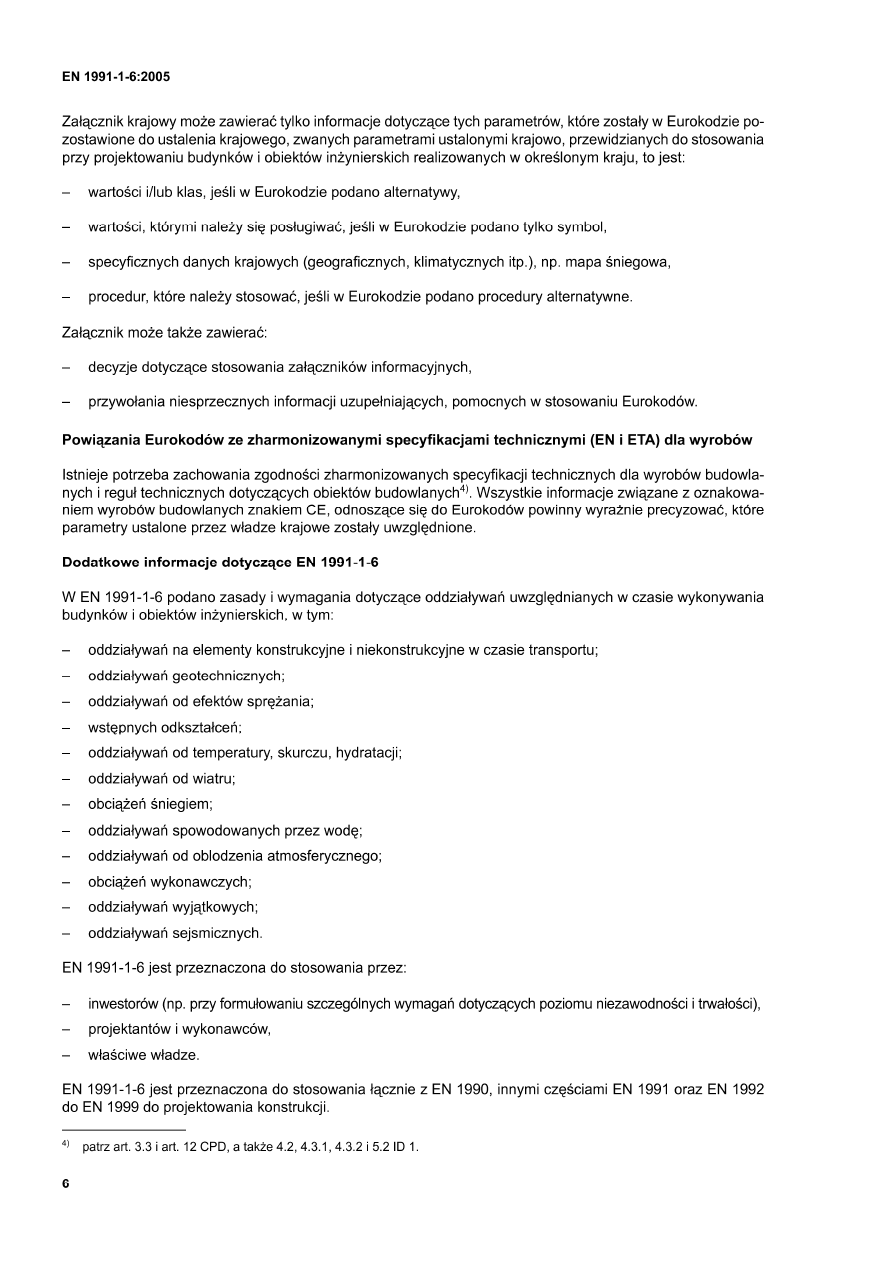 EN 1991-1-6:2005

Załącznik krajowy może zawierać tylko informacje dotyczące tych parametrów, które zostały w Eurokodzie pozostawione do ustalenia krajowego, zwanych parametrami ustalonymi krajowo, przewidzianych do stosowania przy projektowaniu budynków i obiektów inżynierskich realizowanych w określonym kraju, to jest:

– wartości i/lub klas, jeśli w Eurokodzie podano alternatywy,

– wartości, którymi należy się posługiwać, jeśli w Eurokodzie podano tylko symbol,

– specyficznych danych krajowych (geograficznych, klimatycznych itp.), np. mapa śniegowa,

– procedur, które należy stosować, jeśli w Eurokodzie podano procedury alternatywne.

Załącznik może także zawierać:

– decyzje dotyczące stosowania załączników informacyjnych,

– przywołania niesprzecznych informacji uzupełniających, pomocnych w stosowaniu Eurokodów.

Powiązania Eurokodów ze zharmonizowanymi specyfikacjami technicznymi (EN i ETA) dla wyrobów

Istnieje potrzeba zachowania zgodności zharmonizowanych specyfikacji technicznych dla wyrobów budowlanych i reguł technicznych dotyczących obiektów budowlanych$^{4)}$. Wszystkie informacje związane z oznakowaniem wyrobów budowlanych znakiem CE, odnoszące się do Eurokodów powinny wyraźnie precyzować, które parametry ustalone przez władze krajowe zostały uwzględnione.

Dodatkowe informacje dotyczące EN 1991-1-6

W EN 1991-1-6 podano zasady i wymagania dotyczące oddziaływań uwzględnianych w czasie wykonywania budynków i obiektów inżynierskich, w tym:

– oddziaływań na elementy konstrukcyjne i niekonstrukcyjne w czasie transportu;
– oddziaływań geotechnicznych;
– oddziaływań od efektów sprężania;
– wstępnych odkształceń;
– oddziaływań od temperatury, skurczu, hydratacji;
– oddziaływań od wiatru;
– obciążeń śniegiem;
– oddziaływań spowodowanych przez wodę;
– oddziaływań od oblodzenia atmosferycznego;
– obciążeń wykonawczych;
– oddziaływań wyjątkowych;
– oddziaływań sejsmicznych.

EN 1991-1-6 jest przeznaczona do stosowania przez:

– inwestorów (np. przy formułowaniu szczególnych wymagań dotyczących poziomu niezawodności i trwałości),
– projektantów i wykonawców,
– właściwe władze.

EN 1991-1-6 jest przeznaczona do stosowania łącznie z EN 1990, innymi częściami EN 1991 oraz EN 1992 do EN 1999 do projektowania konstrukcji.

$^{4)}$ patrz art. 3.3 i art. 12 CPD, a także 4.2, 4.3.1, 4.3.2 i 5.2 ID 1.

6